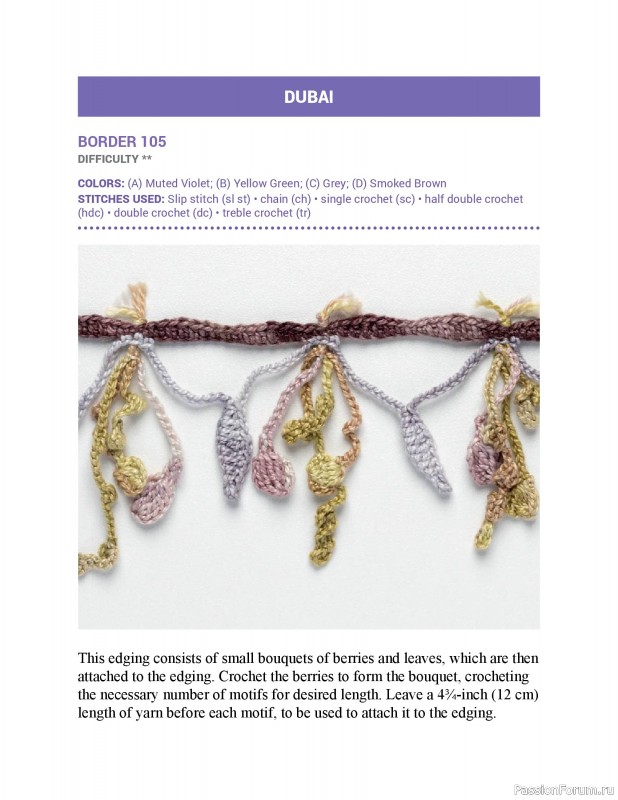 DUBAI

BORDER 105
DIFFICULTY **

COLORS: (A) Muted Violet; (B) Yellow Green; (C) Grey; (D) Smoked Brown
STITCHES USED: Slip stitch (sl st) • chain (ch) • single crochet (sc) • half double crochet (hdc) • double crochet (dc) • treble crochet (tr)

This edging consists of small bouquets of berries and leaves, which are then attached to the edging. Crochet the berries to form the bouquet, crocheting the necessary number of motifs for desired length. Leave a 4¾-inch (12 cm) length of yarn before each motif, to be used to attach it to the edging.

PassionForum.ru